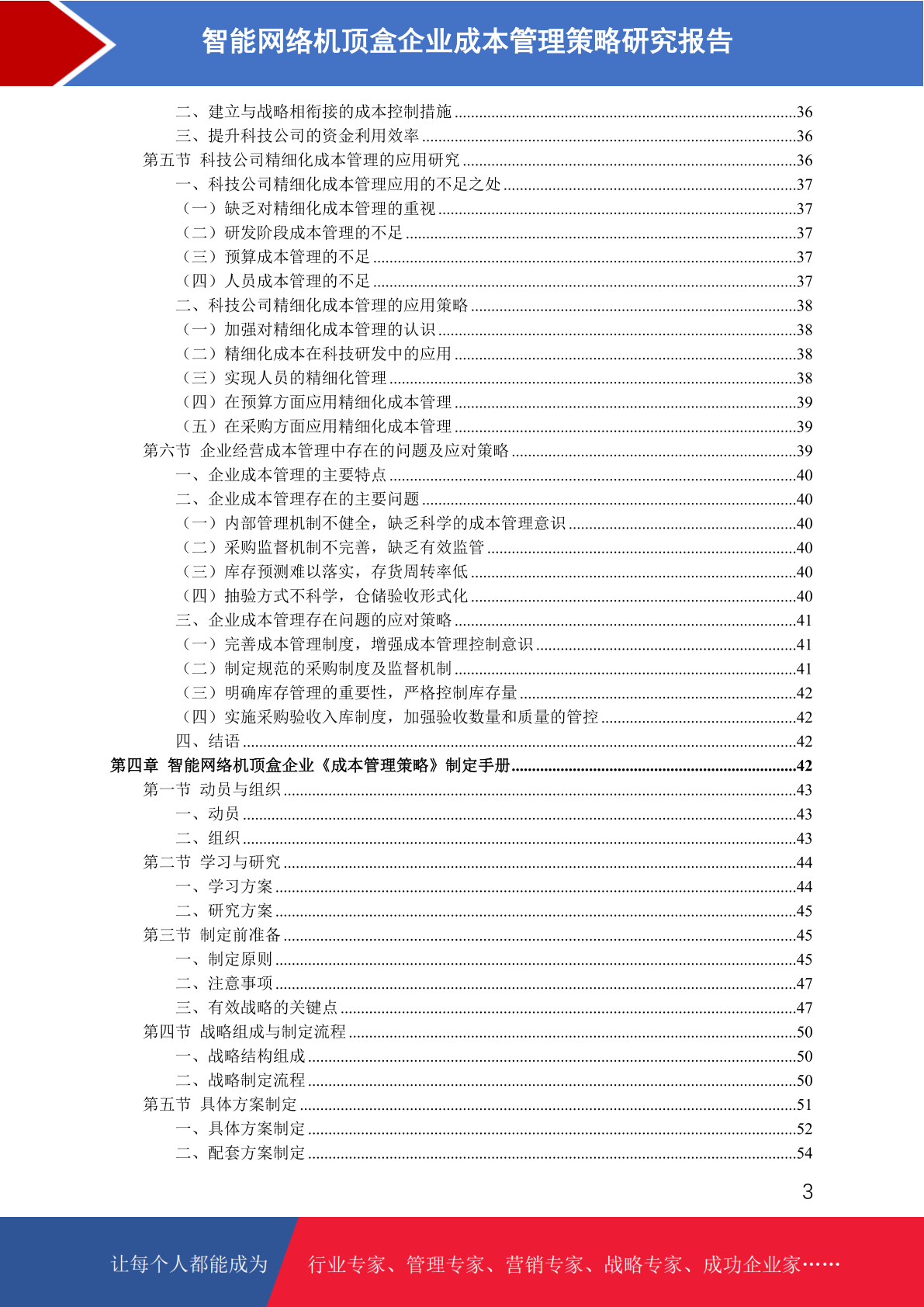 智能网络机顶盒企业成本管理策略研究报告

二、建立与战略相衔接的成本控制措施 ........36
三、提升科技公司的资金利用效率 ........36
第五节 科技公司精细化成本管理的应用研究 ........36
一、科技公司精细化成本管理应用的不足之处 ........37
（一）缺乏对精细化成本管理的重视 ........37
（二）研发阶段成本管理的不足 ........37
（三）预算成本管理的不足 ........37
（四）人员成本管理的不足 ........37
二、科技公司精细化成本管理的应用策略 ........38
（一）加强对精细化成本管理的认识 ........38
（二）精细化成本在科技研发中的应用 ........38
（三）实现人员的精细化管理 ........38
（四）在预算方面应用精细化成本管理 ........39
（五）在采购方面应用精细化成本管理 ........39
第六节 企业经营成本管理中存在的问题及应对策略 ........39
一、企业成本管理的主要特点 ........40
二、企业成本管理存在的主要问题 ........40
（一）内部管理机制不健全，缺乏科学的成本管理意识 ........40
（二）采购监督机制不完善，缺乏有效监管 ........40
（三）库存预测难以落实，存货周转率低 ........40
（四）抽验方式不科学，仓储验收形式化 ........40
三、企业成本管理存在问题的应对策略 ........41
（一）完善成本管理制度，增强成本管理控制意识 ........41
（二）制定规范的采购制度及监督机制 ........41
（三）明确库存管理的重要性，严格控制库存量 ........42
（四）实施采购验收入库制度，加强验收数量和质量的管控 ........42
四、结语 ........42
第四章 智能网络机顶盒企业《成本管理策略》制定手册 ........42
第一节 动员与组织 ........43
一、动员 ........43
二、组织 ........43
第二节 学习与研究 ........44
一、学习方案 ........44
二、研究方案 ........45
第三节 制定前准备 ........45
一、制定原则 ........45
二、注意事项 ........47
三、有效战略的关键点 ........47
第四节 战略组成与制定流程 ........50
一、战略结构组成 ........50
二、战略制定流程 ........50
第五节 具体方案制定 ........51
一、具体方案制定 ........52
二、配套方案制定 ........54

3

让每个人都能成为 行业专家、管理专家、营销专家、战略专家、成功企业家……